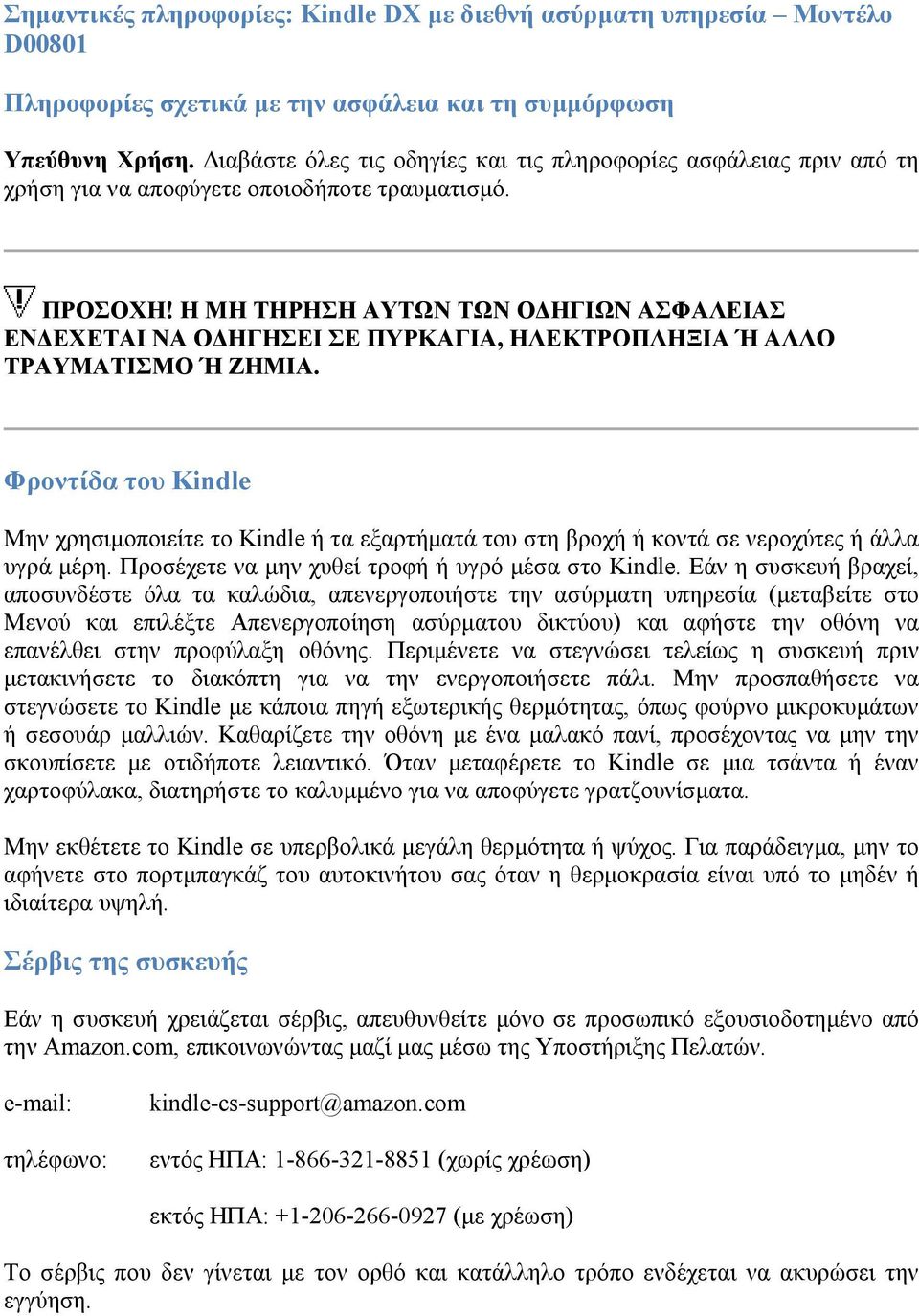 Σημαντικές πληροφορίες: Kindle DX με διεθνή ασύρματη υπηρεσία – Μοντέλο D00801

Πληροφορίες σχετικά με την ασφάλεια και τη συμμόρφωση

Υπεύθυνη Χρήση. Διαβάστε όλες τις οδηγίες και τις πληροφορίες ασφάλειας πριν από τη χρήση για να αποφύγετε οποιοδήποτε τραυματισμό.

ΠΡΟΣΟΧΗ! Η ΜΗ ΤΗΡΗΣΗ ΑΥΤΩΝ ΤΩΝ ΟΔΗΓΙΩΝ ΑΣΦΑΛΕΙΑΣ ΕΝΔΕΧΕΤΑΙ ΝΑ ΟΔΗΓΗΣΕΙ ΣΕ ΠΥΡΚΑΓΙΑ, ΗΛΕΚΤΡΟΠΛΗΞΙΑ Ή ΑΛΛΟ ΤΡΑΥΜΑΤΙΣΜΟ Ή ΖΗΜΙΑ.

Φροντίδα του Kindle

Μην χρησιμοποιείτε το Kindle ή τα εξαρτήματά του στη βροχή ή κοντά σε νεροχύτες ή άλλα υγρά μέρη. Προσέχετε να μην χυθεί τροφή ή υγρό μέσα στο Kindle. Εάν η συσκευή βραχεί, αποσυνδέστε όλα τα καλώδια, απενεργοποιήστε την ασύρματη υπηρεσία (μεταβείτε στο Μενού και επιλέξτε Απενεργοποίηση ασύρματου δικτύου) και αφήστε την οθόνη να επανέλθει στην προφύλαξη οθόνης. Περιμένετε να στεγνώσει τελείως η συσκευή πριν μετακινήσετε το διακόπτη για να την ενεργοποιήσετε πάλι. Μην προσπαθήσετε να στεγνώσετε το Kindle με κάποια πηγή εξωτερικής θερμότητας, όπως φούρνο μικροκυμάτων ή σεσουάρ μαλλιών. Καθαρίζετε την οθόνη με ένα μαλακό πανί, προσέχοντας να μην την σκουπίσετε με οτιδήποτε λειαντικό. Όταν μεταφέρετε το Kindle σε μια τσάντα ή έναν χαρτοφύλακα, διατηρήστε το καλυμμένο για να αποφύγετε γρατζουνίσματα.

Μην εκθέτετε το Kindle σε υπερβολικά μεγάλη θερμότητα ή ψύχος. Για παράδειγμα, μην το αφήνετε στο πορτμπαγκάζ του αυτοκινήτου σας όταν η θερμοκρασία είναι υπό το μηδέν ή ιδιαίτερα υψηλή.

Σέρβις της συσκευής

Εάν η συσκευή χρειάζεται σέρβις, απευθυνθείτε μόνο σε προσωπικό εξουσιοδοτημένο από την Amazon.com, επικοινωνώντας μαζί μας μέσω της Υποστήριξης Πελατών.

e-mail: kindle-cs-support@amazon.com

τηλέφωνο: εντός ΗΠΑ: 1-866-321-8851 (χωρίς χρέωση)

εκτός ΗΠΑ: +1-206-266-0927 (με χρέωση)

Το σέρβις που δεν γίνεται με τον ορθό και κατάλληλο τρόπο ενδέχεται να ακυρώσει την εγγύηση.